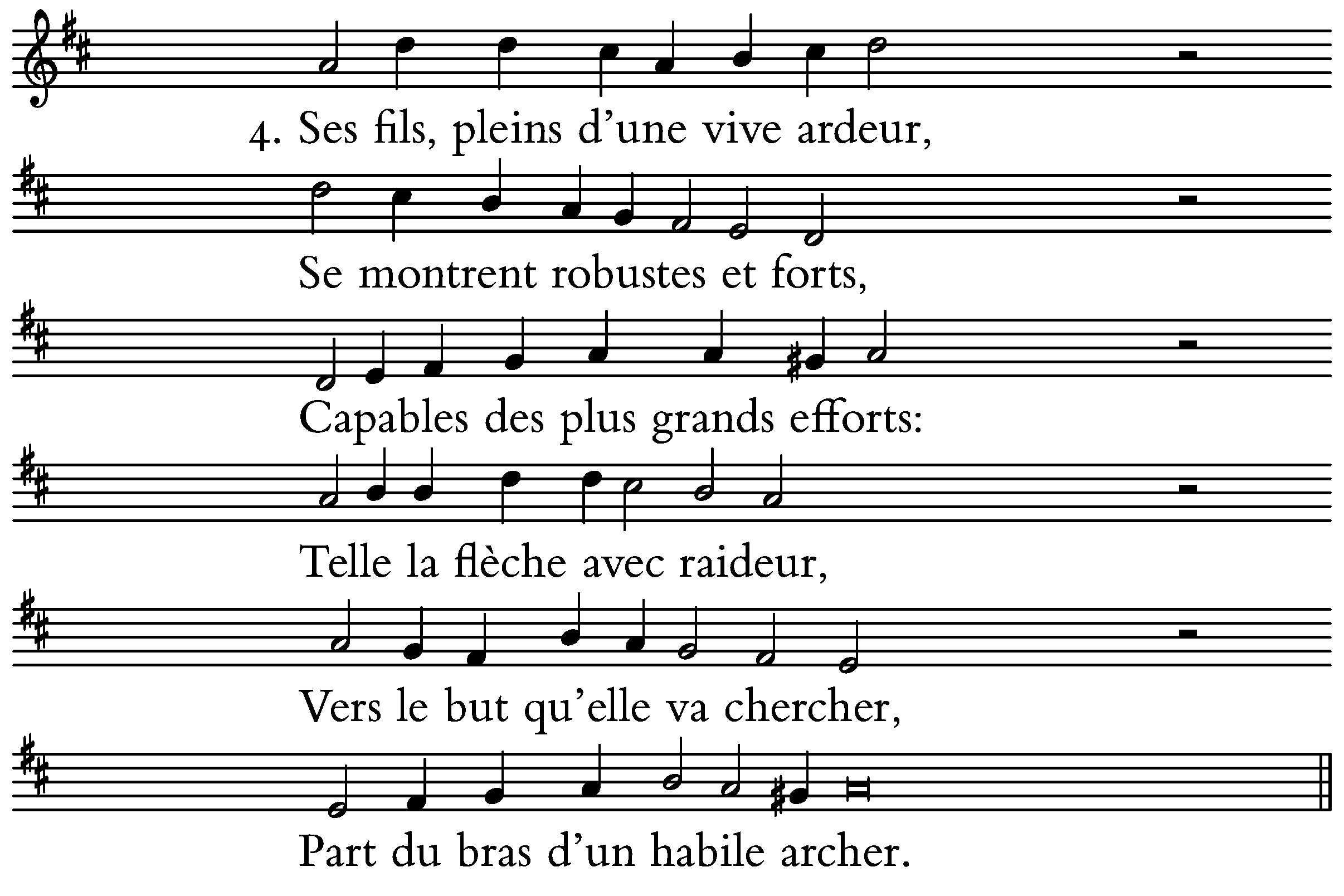 4. Ses fils, pleins d'une vive ardeur,

Se montrent robustes et forts,

Capables des plus grands efforts:

Telle la flèche avec raideur,

Vers le but qu'elle va chercher,

Part du bras d'un habile archer.